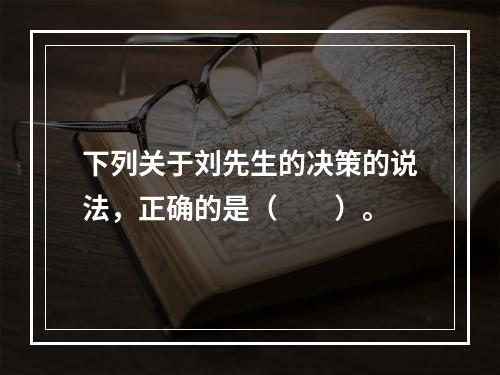 下列关于刘先生的决策的说法，正确的是（　　）。